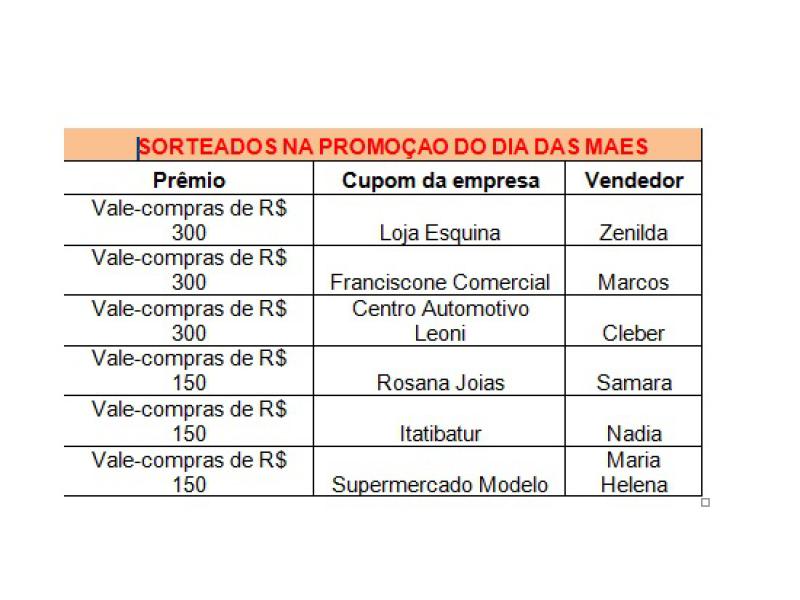 SORTEADOS NA PROMOÇAO DO DIA DAS MAES

| Prêmio | Cupom da empresa | Vendedor |
|---|---|---|
| Vale-compras de R$ 300 | Loja Esquina | Zenilda |
| Vale-compras de R$ 300 | Franciscone Comercial | Marcos |
| Vale-compras de R$ 300 | Centro Automotivo Leoni | Cleber |
| Vale-compras de R$ 150 | Rosana Joias | Samara |
| Vale-compras de R$ 150 | Itatibatur | Nadia |
| Vale-compras de R$ 150 | Supermercado Modelo | Maria Helena |